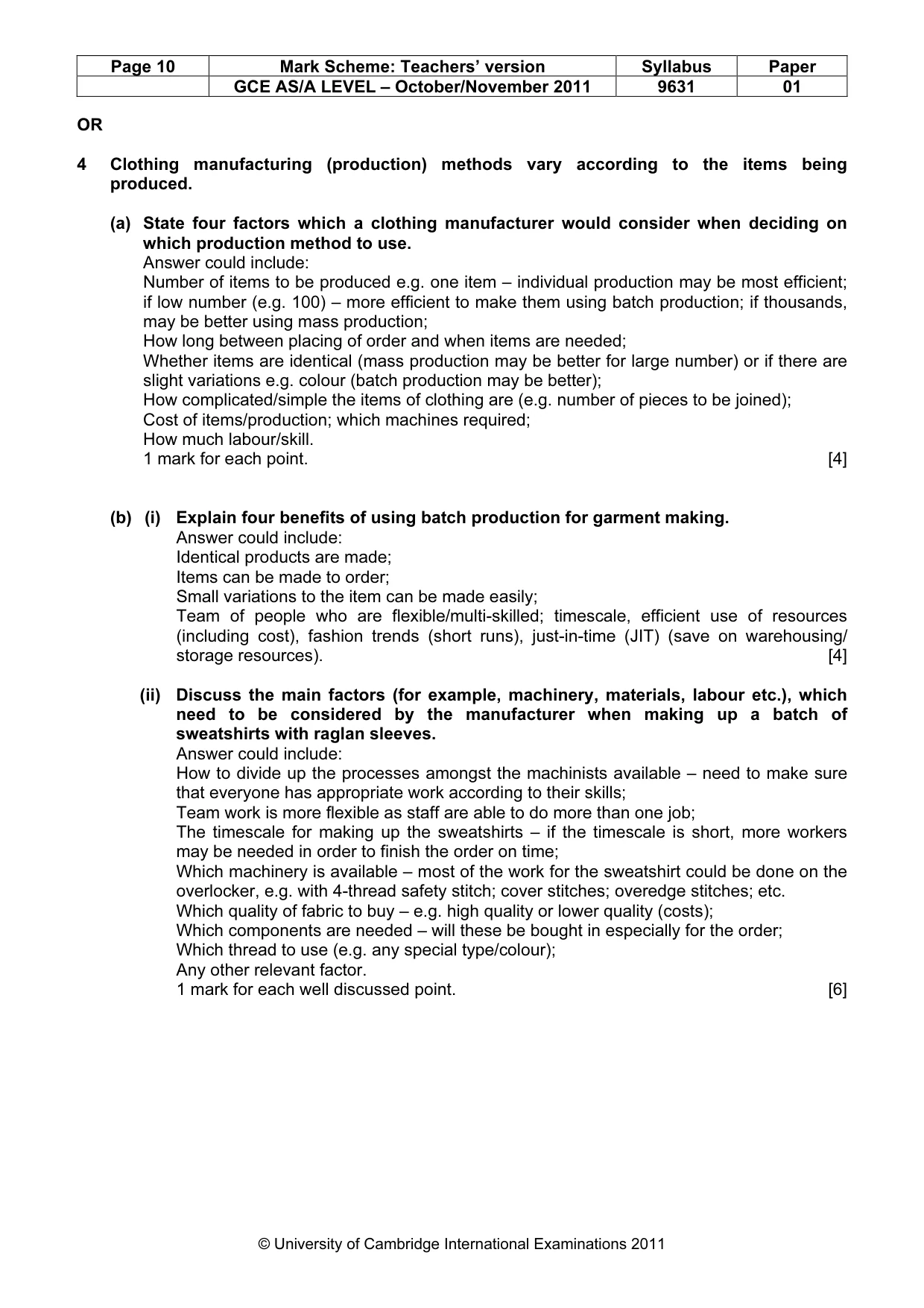 | Page 10 | Mark Scheme: Teachers' version | Syllabus | Paper |
|---|---|---|---|
| | GCE AS/A LEVEL – October/November 2011 | 9631 | 01 |

OR

4 Clothing manufacturing (production) methods vary according to the items being produced.

(a) State four factors which a clothing manufacturer would consider when deciding on which production method to use.
Answer could include:
Number of items to be produced e.g. one item – individual production may be most efficient; if low number (e.g. 100) – more efficient to make them using batch production; if thousands, may be better using mass production;
How long between placing of order and when items are needed;
Whether items are identical (mass production may be better for large number) or if there are slight variations e.g. colour (batch production may be better);
How complicated/simple the items of clothing are (e.g. number of pieces to be joined);
Cost of items/production; which machines required;
How much labour/skill.
1 mark for each point. [4]

(b) (i) Explain four benefits of using batch production for garment making.
Answer could include:
Identical products are made;
Items can be made to order;
Small variations to the item can be made easily;
Team of people who are flexible/multi-skilled; timescale, efficient use of resources (including cost), fashion trends (short runs), just-in-time (JIT) (save on warehousing/ storage resources). [4]

(ii) Discuss the main factors (for example, machinery, materials, labour etc.), which need to be considered by the manufacturer when making up a batch of sweatshirts with raglan sleeves.
Answer could include:
How to divide up the processes amongst the machinists available – need to make sure that everyone has appropriate work according to their skills;
Team work is more flexible as staff are able to do more than one job;
The timescale for making up the sweatshirts – if the timescale is short, more workers may be needed in order to finish the order on time;
Which machinery is available – most of the work for the sweatshirt could be done on the overlocker, e.g. with 4-thread safety stitch; cover stitches; overedge stitches; etc.
Which quality of fabric to buy – e.g. high quality or lower quality (costs);
Which components are needed – will these be bought in especially for the order;
Which thread to use (e.g. any special type/colour);
Any other relevant factor.
1 mark for each well discussed point. [6]

© University of Cambridge International Examinations 2011